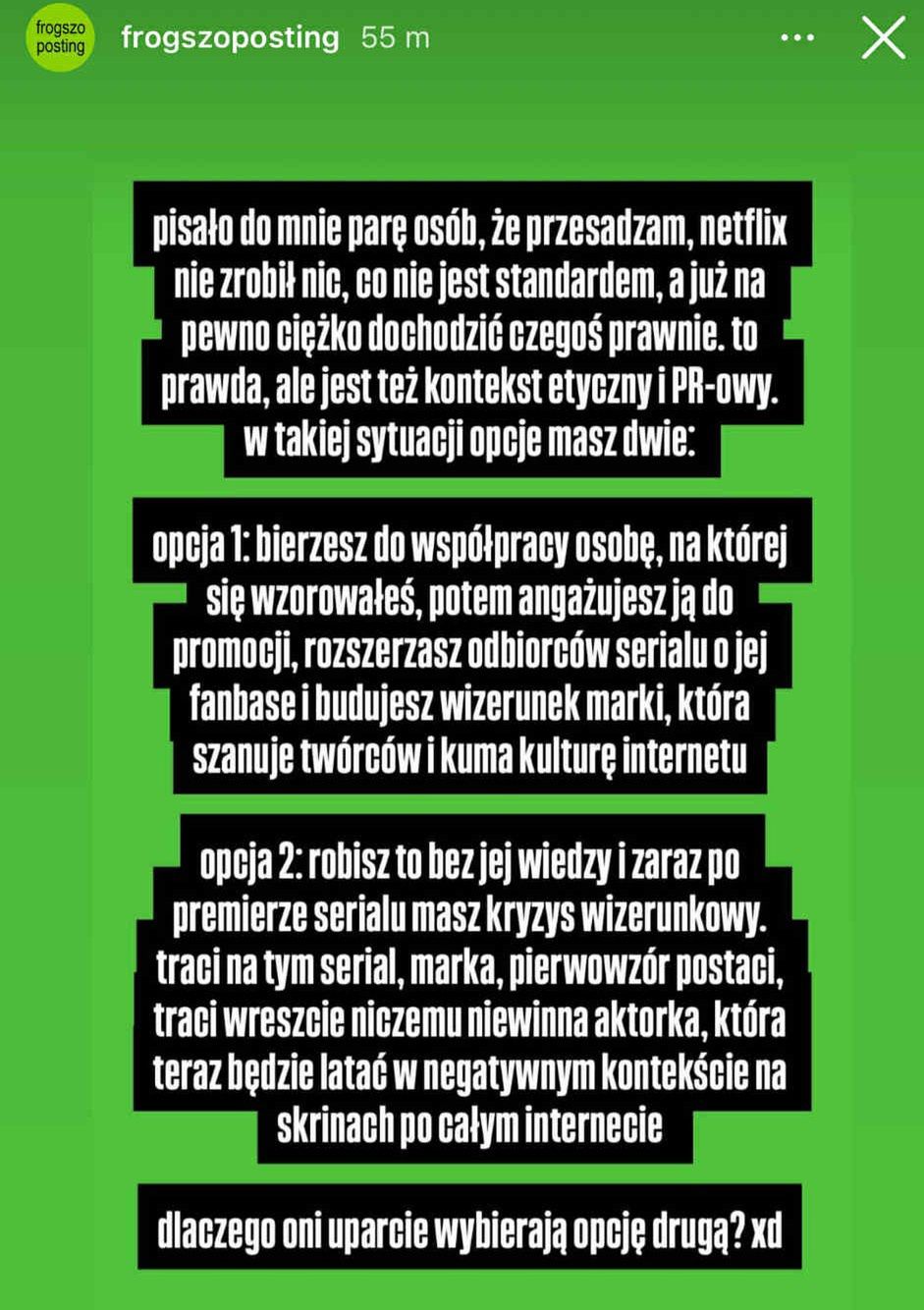 frogszo posting

frogszoposting 55 m

pisało do mnie parę osób, że przesadzam, netflix nie zrobił nic, co nie jest standardem, a już na pewno ciężko dochodzić czegoś prawnie. to prawda, ale jest też kontekst etyczny i PR-owy. w takiej sytuacji opcje masz dwie:

opcja 1: bierzesz do współpracy osobę, na której się wzorowałeś, potem angażujesz ją do promocji, rozszerzasz odbiorców serialu o jej fanbase i budujesz wizerunek marki, która szanuje twórców i kuma kulturę internetu

opcja 2: robisz to bez jej wiedzy i zaraz po premierze serialu masz kryzys wizerunkowy. traci na tym serial, marka, pierwowzór postaci, traci wreszcie niczemu niewinna aktorka, która teraz będzie latać w negatywnym kontekście na skrinach po całym internecie

dlaczego oni uparcie wybierają opcję drugą? xd